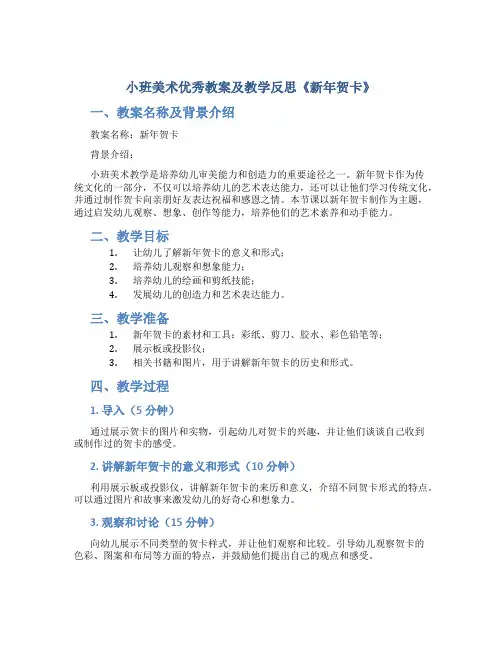 小班美术优秀教案及教学反思《新年贺卡》

一、教案名称及背景介绍

教案名称：新年贺卡

背景介绍：

小班美术教学是培养幼儿审美能力和创造力的重要途径之一。新年贺卡作为传统文化的一部分，不仅可以培养幼儿的艺术表达能力，还可以让他们学习传统文化，并通过制作贺卡向亲朋好友表达祝福和感恩之情。本节课以新年贺卡制作为主题，通过启发幼儿观察、想象、创作等能力，培养他们的艺术素养和动手能力。

二、教学目标

1. 让幼儿了解新年贺卡的意义和形式；
2. 培养幼儿观察和想象能力；
3. 培养幼儿的绘画和剪纸技能；
4. 发展幼儿的创造力和艺术表达能力。

三、教学准备

1. 新年贺卡的素材和工具：彩纸、剪刀、胶水、彩色铅笔等；
2. 展示板或投影仪；
3. 相关书籍和图片，用于讲解新年贺卡的历史和形式。

四、教学过程

1. 导入（5 分钟）

通过展示贺卡的图片和实物，引起幼儿对贺卡的兴趣，并让他们谈谈自己收到或制作过的贺卡的感受。

2. 讲解新年贺卡的意义和形式（10 分钟）

利用展示板或投影仪，讲解新年贺卡的来历和意义，介绍不同贺卡形式的特点。可以通过图片和故事来激发幼儿的好奇心和想象力。

3. 观察和讨论（15 分钟）

向幼儿展示不同类型的贺卡样式，并让他们观察和比较。引导幼儿观察贺卡的色彩、图案和布局等方面的特点，并鼓励他们提出自己的观点和感受。